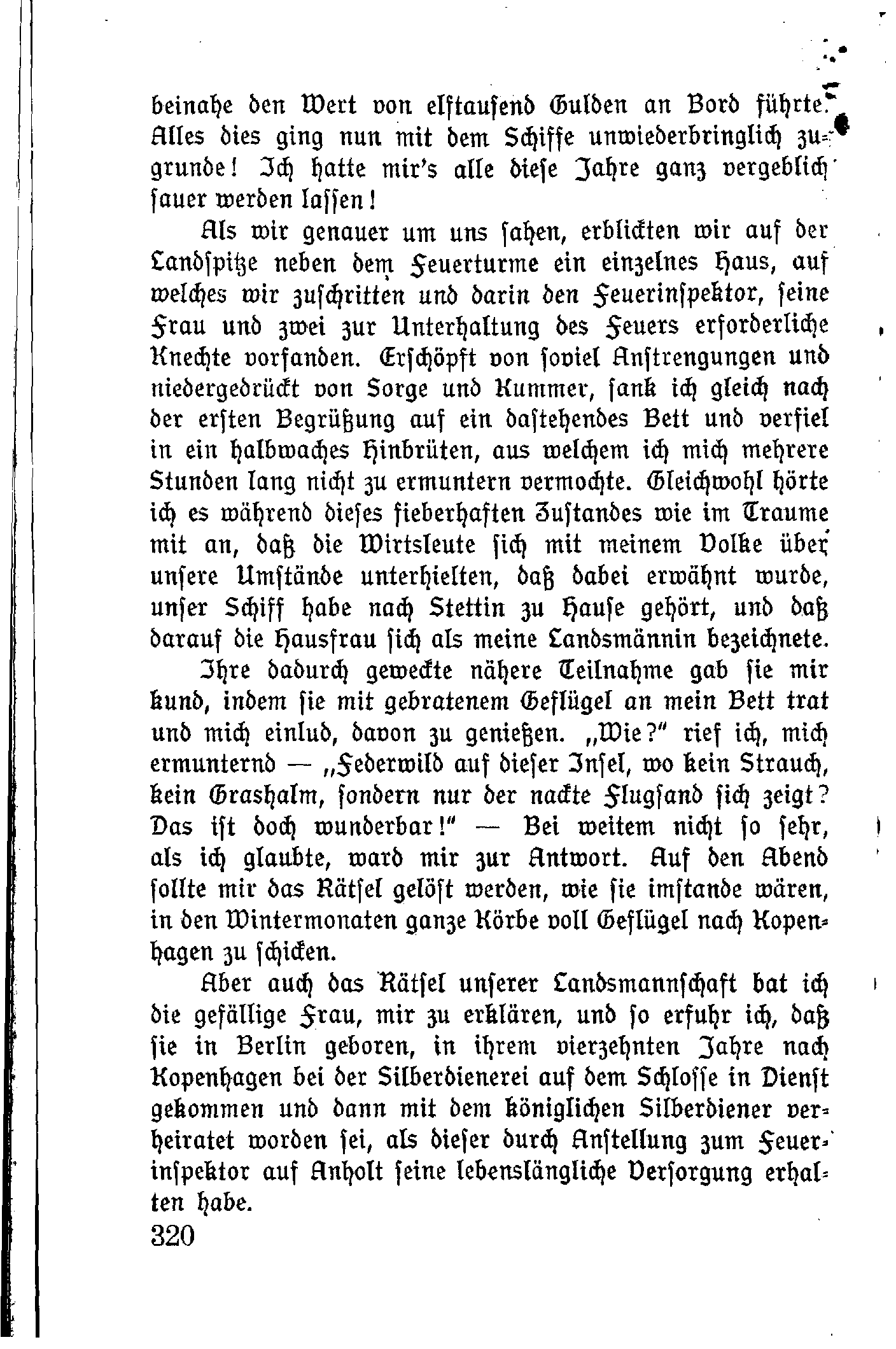 beinahe den Wert von elftausend Gulden an Bord führte. Alles dies ging nun mit dem Schiffe unwiederbringlich zugrunde! Ich hatte mir's alle diese Jahre ganz vergeblich sauer werden lassen!

Als wir genauer um uns sahen, erblickten wir auf der Landspitze neben dem Feuerturme ein einzelnes Haus, auf welches wir zuschritten und darin den Feuerinspektor, seine Frau und zwei zur Unterhaltung des Feuers erforderliche Knechte vorfanden. Erschöpft von soviel Anstrengungen und niedergedrückt von Sorge und Kummer, sank ich gleich nach der ersten Begrüßung auf ein dastehendes Bett und verfiel in ein halbwaches Hinbrüten, aus welchem ich mich mehrere Stunden lang nicht zu ermuntern vermochte. Gleichwohl hörte ich es während dieses fieberhaften Zustandes wie im Traume mit an, daß die Wirtsleute sich mit meinem Volke über unsere Umstände unterhielten, daß dabei erwähnt wurde, unser Schiff habe nach Stettin zu Hause gehört, und daß darauf die Hausfrau sich als meine Landsmännin bezeichnete.

Ihre dadurch geweckte nähere Teilnahme gab sie mir kund, indem sie mit gebratenem Geflügel an mein Bett trat und mich einlud, davon zu genießen. „Wie?" rief ich, mich ermunternd — „Federwild auf dieser Insel, wo kein Strauch, kein Grashalm, sondern nur der nackte Flugsand sich zeigt? Das ist doch wunderbar!" — Bei weitem nicht so sehr, als ich glaubte, ward mir zur Antwort. Auf den Abend sollte mir das Rätsel gelöst werden, wie sie imstande wären, in den Wintermonaten ganze Körbe voll Geflügel nach Kopenhagen zu schicken.

Aber auch das Rätsel unserer Landsmannschaft bat ich die gefällige Frau, mir zu erklären, und so erfuhr ich, daß sie in Berlin geboren, in ihrem vierzehnten Jahre nach Kopenhagen bei der Silberdienerei auf dem Schlosse in Dienst gekommen und dann mit dem königlichen Silberdiener verheiratet worden sei, als dieser durch Anstellung zum Feuerinspektor auf Anholt seine lebenslängliche Versorgung erhalten habe.

320